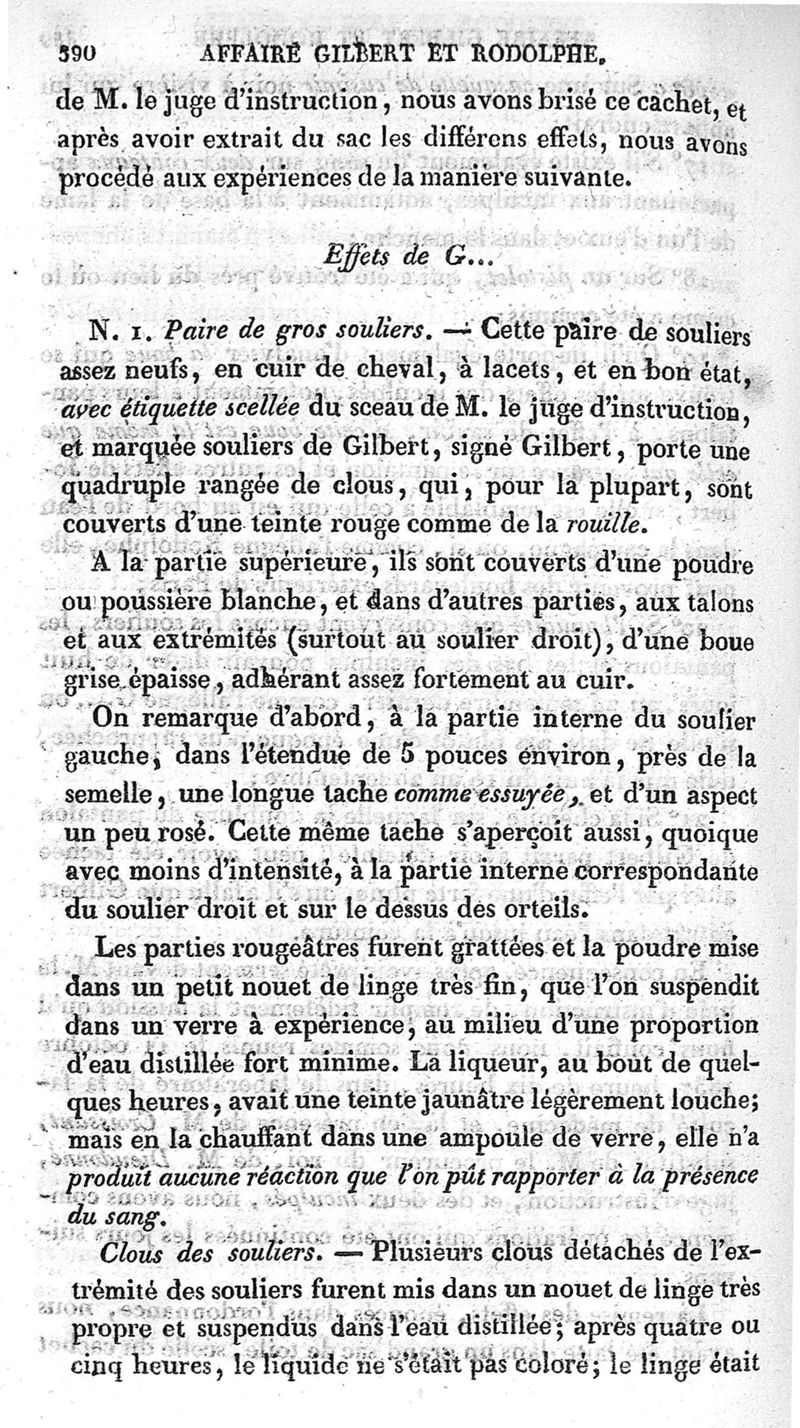 390 AFFAIRE GILBERT ET RODOLPHE.

de M. le juge d'instruction, nous avons brisé ce cachet, et après avoir extrait du sac les différens effets, nous avons procédé aux expériences de la manière suivante.

Effets de G...

N. 1. Paire de gros souliers. — Cette paire de souliers assez neufs, en cuir de cheval, à lacets, et en bon état, avec étiquette scellée du sceau de M. le juge d'instruction, et marquée souliers de Gilbert, signé Gilbert, porte une quadruple rangée de clous, qui, pour la plupart, sont couverts d'une teinte rouge comme de la rouille.

A la partie supérieure, ils sont couverts d'une poudre ou poussière blanche, et dans d'autres parties, aux talons et aux extrémités (surtout au soulier droit), d'une boue grise épaisse, adhérant assez fortement au cuir.

On remarque d'abord, à la partie interne du soulier gauche, dans l'étendue de 5 pouces environ, près de la semelle, une longue tache comme essuyée, et d'un aspect un peu rosé. Cette même tache s'aperçoit aussi, quoique avec moins d'intensité, à la partie interne correspondante du soulier droit et sur le dessus des orteils.

Les parties rougeâtres furent grattées et la poudre mise dans un petit nouet de linge très fin, que l'on suspendit dans un verre à expérience, au milieu d'une proportion d'eau distillée fort minime. La liqueur, au bout de quelques heures, avait une teinte jaunâtre légèrement louche; mais en la chauffant dans une ampoule de verre, elle n'a produit aucune réaction que l'on pût rapporter à la présence du sang.

Clous des souliers. — Plusieurs clous détachés de l'extrémité des souliers furent mis dans un nouet de linge très propre et suspendus dans l'eau distillée; après quatre ou cinq heures, le liquide ne s'était pas coloré; le linge était